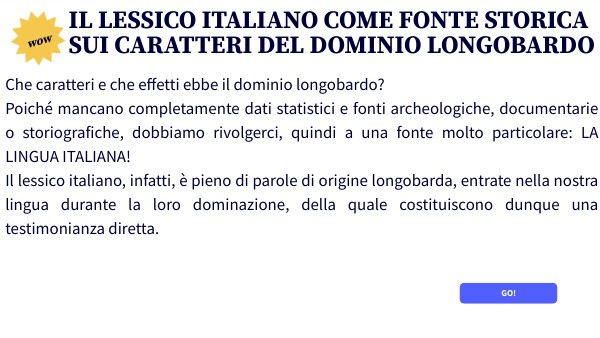 WOW

IL LESSICO ITALIANO COME FONTE STORICA SUI CARATTERI DEL DOMINIO LONGOBARDO

Che caratteri e che effetti ebbe il dominio longobardo?
Poiché mancano completamente dati statistici e fonti archeologiche, documentarie o storiografiche, dobbiamo rivolgerci, quindi a una fonte molto particolare: LA LINGUA ITALIANA!
Il lessico italiano, infatti, è pieno di parole di origine longobarda, entrate nella nostra lingua durante la loro dominazione, della quale costituiscono dunque una testimonianza diretta.

GO!